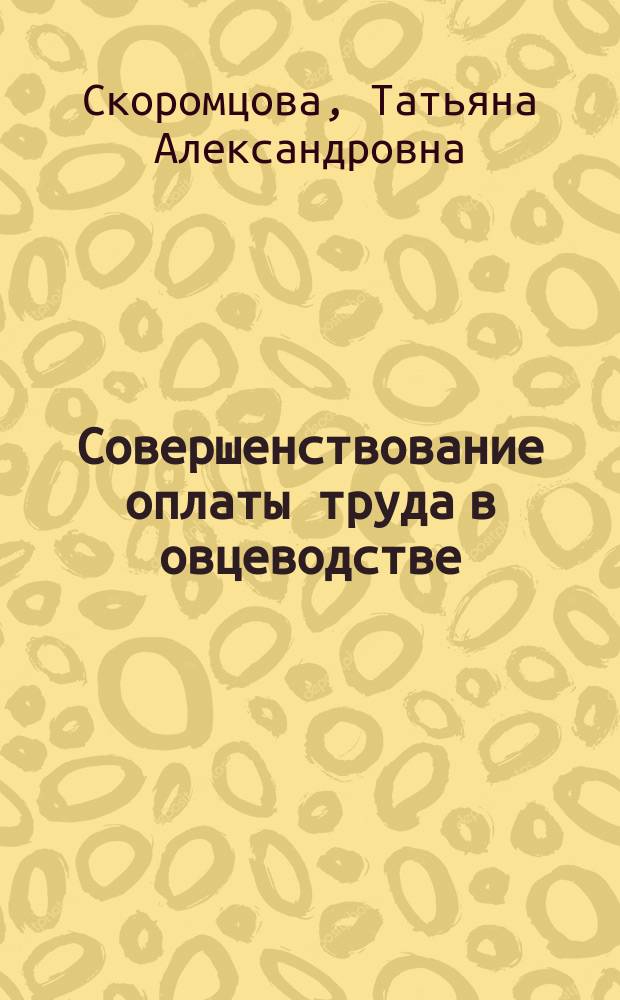 Скоромцова, Татьяна Александровна

Совершенствование оплаты труда в овцеводстве